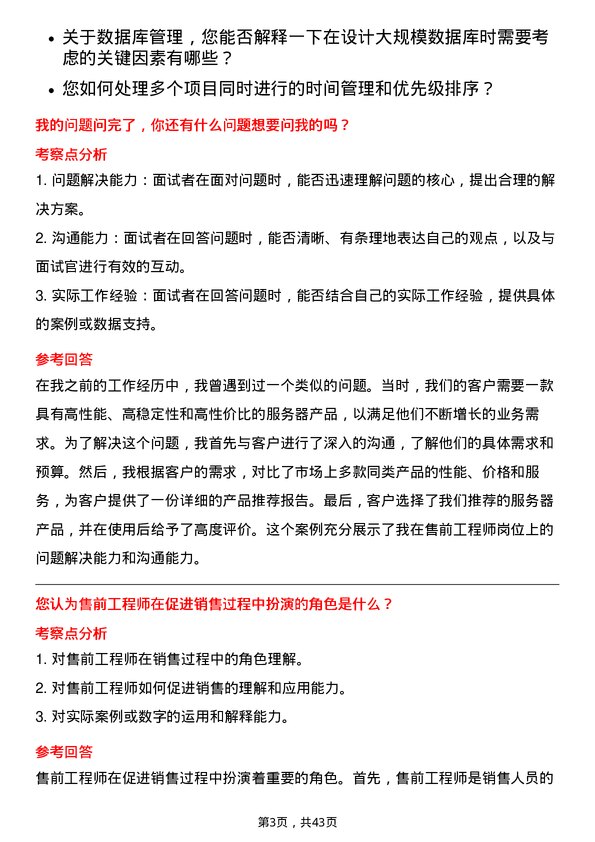 • 关于数据库管理，您能否解释一下在设计大规模数据库时需要考虑的关键因素有哪些？

• 您如何处理多个项目同时进行的时间管理和优先级排序？

我的问题问完了，你还有什么问题想要问我的吗？

考察点分析

1. 问题解决能力：面试者在面对问题时，能否迅速理解问题的核心，提出合理的解决方案。

2. 沟通能力：面试者在回答问题时，能否清晰、有条理地表达自己的观点，以及与面试官进行有效的互动。

3. 实际工作经验：面试者在回答问题时，能否结合自己的实际工作经验，提供具体的案例或数据支持。

参考回答

在我之前的工作经历中，我曾遇到过一个类似的问题。当时，我们的客户需要一款具有高性能、高稳定性和高性价比的服务器产品，以满足他们不断增长的业务需求。为了解决这个问题，我首先与客户进行了深入的沟通，了解他们的具体需求和预算。然后，我根据客户的需求，对比了市场上多款同类产品的性能、价格和服务，为客户提供了一份详细的产品推荐报告。最后，客户选择了我们推荐的服务器产品，并在使用后给予了高度评价。这个案例充分展示了我在售前工程师岗位上的问题解决能力和沟通能力。

您认为售前工程师在促进销售过程中扮演的角色是什么？

考察点分析

1. 对售前工程师在销售过程中的角色理解。

2. 对售前工程师如何促进销售的理解和应用能力。

3. 对实际案例或数字的运用和解释能力。

参考回答

售前工程师在促进销售过程中扮演着重要的角色。首先，售前工程师是销售人员的

第3页，共43页